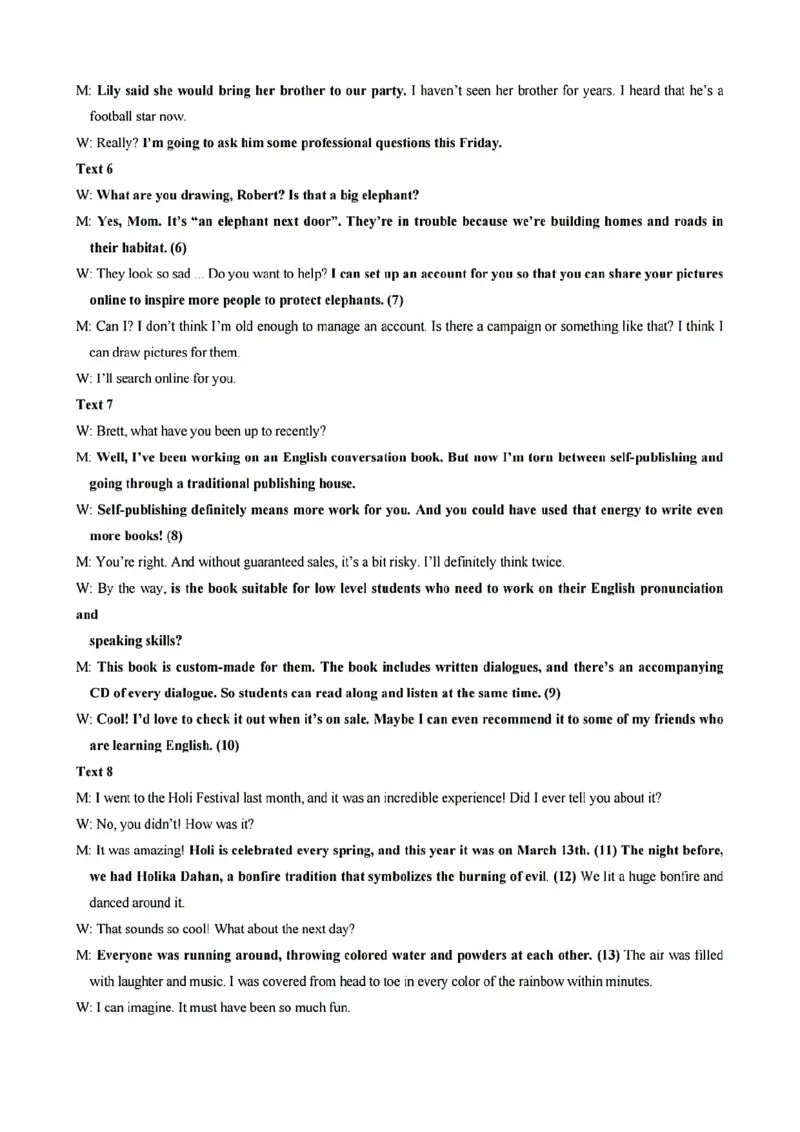 M: Lily said she would bring her brother to our party. I haven't seen her brother for years. I heard that he's a football star now.

W: Really? I'm going to ask him some professional questions this Friday.

Text 6

W: What are you drawing, Robert? Is that a big elephant?

M: Yes, Mom. It's "an elephant next door". They're in trouble because we're building homes and roads in their habitat. (6)

W: They look so sad ... Do you want to help? I can set up an account for you so that you can share your pictures online to inspire more people to protect elephants. (7)

M: Can I? I don't think I'm old enough to manage an account. Is there a campaign or something like that? I think I can draw pictures for them.

W: I'll search online for you.

Text 7

W: Brett, what have you been up to recently?

M: Well, I've been working on an English conversation book. But now I'm torn between self-publishing and going through a traditional publishing house.

W: Self-publishing definitely means more work for you. And you could have used that energy to write even more books! (8)

M: You're right. And without guaranteed sales, it's a bit risky. I'll definitely think twice.

W: By the way, is the book suitable for low level students who need to work on their English pronunciation and

speaking skills?

M: This book is custom-made for them. The book includes written dialogues, and there's an accompanying CD of every dialogue. So students can read along and listen at the same time. (9)

W: Cool! I'd love to check it out when it's on sale. Maybe I can even recommend it to some of my friends who are learning English. (10)

Text 8

M: I went to the Holi Festival last month, and it was an incredible experience! Did I ever tell you about it?

W: No, you didn't! How was it?

M: It was amazing! Holi is celebrated every spring, and this year it was on March 13th. (11) The night before, we had Holika Dahan, a bonfire tradition that symbolizes the burning of evil. (12) We lit a huge bonfire and danced around it.

W: That sounds so cool! What about the next day?

M: Everyone was running around, throwing colored water and powders at each other. (13) The air was filled with laughter and music. I was covered from head to toe in every color of the rainbow within minutes.

W: I can imagine. It must have been so much fun.